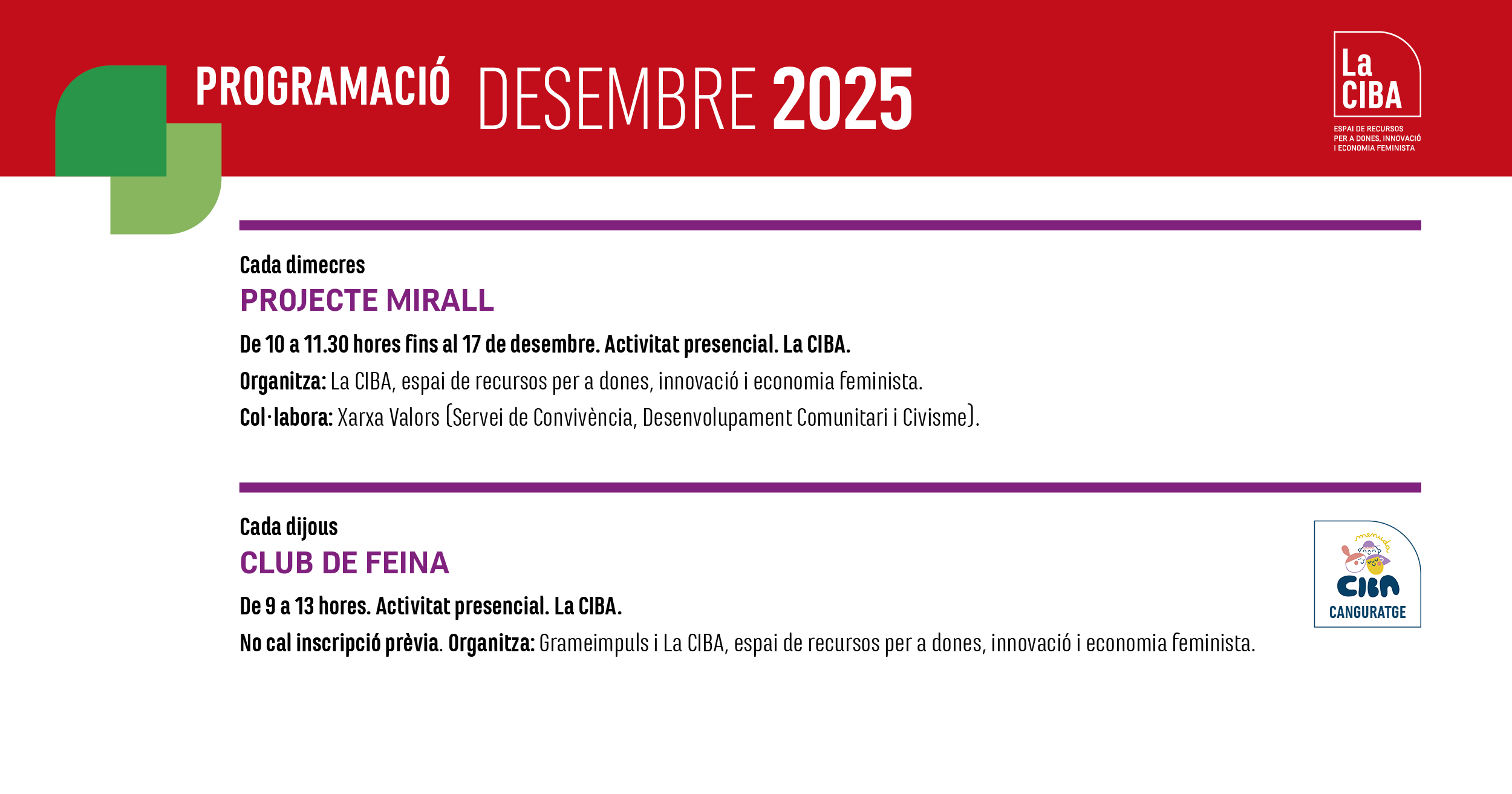 PROGRAMACIÓ DESEMBRE 2025

La CIBA
ESPAI DE RECURSOS PER A DONES, INNOVACIÓ I ECONOMIA FEMINISTA

Cada dimecres
PROJECTE MIRALL
De 10 a 11.30 hores fins al 17 de desembre. Activitat presencial. La CIBA.
Organitza: La CIBA, espai de recursos per a dones, innovació i economia feminista.
Col·labora: Xarxa Valors (Servei de Convivència, Desenvolupament Comunitari i Civisme).

Cada dijous
CLUB DE FEINA
De 9 a 13 hores. Activitat presencial. La CIBA.
No cal inscripció prèvia. Organitza: Grameimpuls i La CIBA, espai de recursos per a dones, innovació i economia feminista.

menuda
CIBA
CANGURATGE